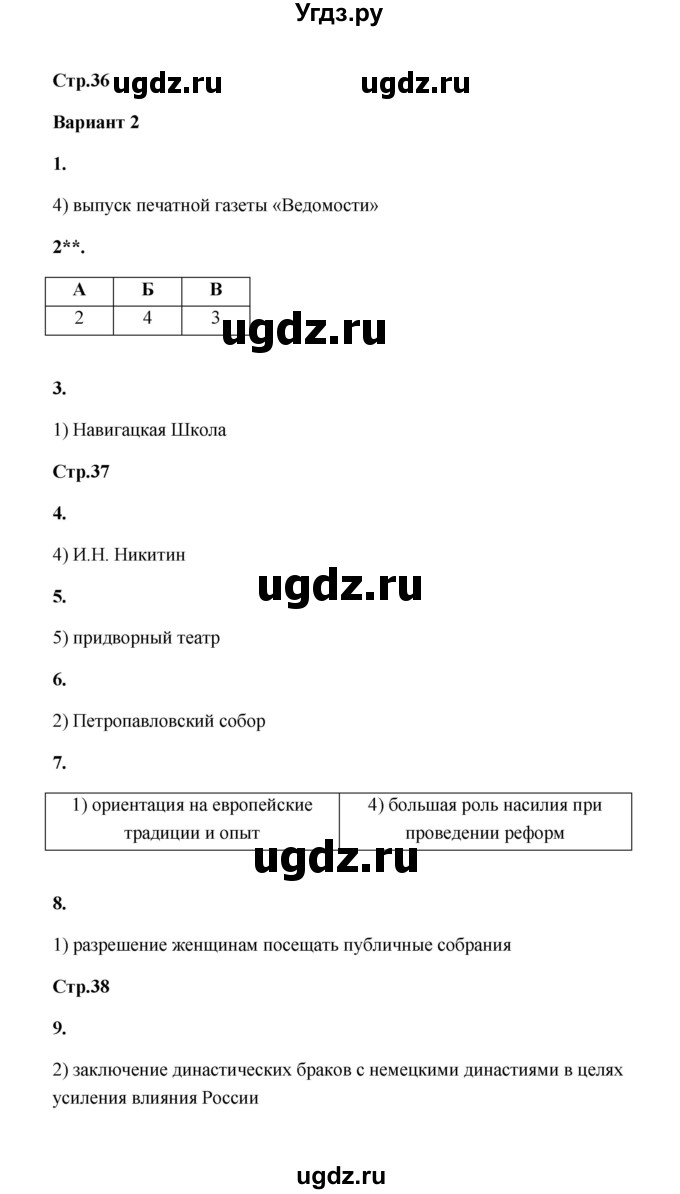 Угдз.ру

Стр.36 ugdz.ru ugdz.ru

Вариант 2

1.

4) выпуск печатной газеты «Ведомости»

2**.

| А | Б | В |
|---|---|---|
| 2 | 4 | 3 |

ugdz.ru

3.

1) Навигацкая Школа

Стр.37

4.

4) И.Н. Никитин

ugdz.ru

5.

5) придворный театр

6.

2) Петропавловский собор

7.

| 1) ориентация на европейские традиции и опыт | 4) большая роль насилия при проведении реформ |
|---|---|

ugdz.ru

8.

1) разрешение женщинам посещать публичные собрания

Стр.38

9.

2) заключение династических браков с немецкими династиями в целях усиления влияния России

ugdz.ru